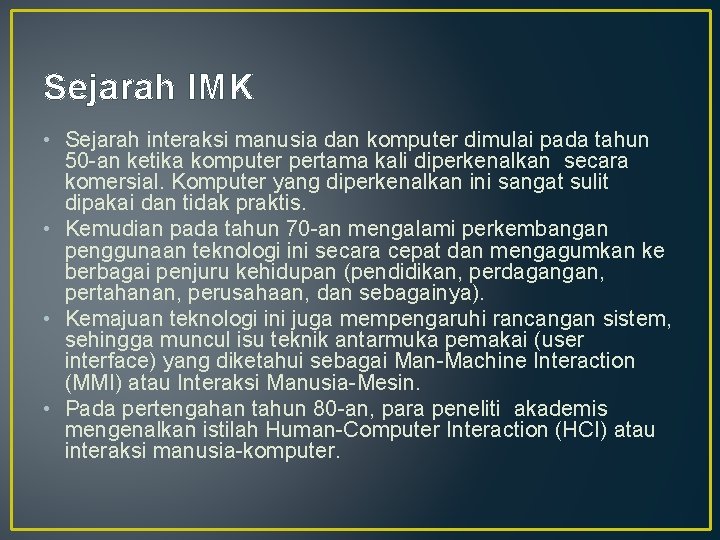 Sejarah IMK

• Sejarah interaksi manusia dan komputer dimulai pada tahun 50-an ketika komputer pertama kali diperkenalkan secara komersial. Komputer yang diperkenalkan ini sangat sulit dipakai dan tidak praktis.
• Kemudian pada tahun 70-an mengalami perkembangan penggunaan teknologi ini secara cepat dan mengagumkan ke berbagai penjuru kehidupan (pendidikan, perdagangan, pertahanan, perusahaan, dan sebagainya).
• Kemajuan teknologi ini juga mempengaruhi rancangan sistem, sehingga muncul isu teknik antarmuka pemakai (user interface) yang diketahui sebagai Man-Machine Interaction (MMI) atau Interaksi Manusia-Mesin.
• Pada pertengahan tahun 80-an, para peneliti akademis mengenalkan istilah Human-Computer Interaction (HCI) atau interaksi manusia-komputer.